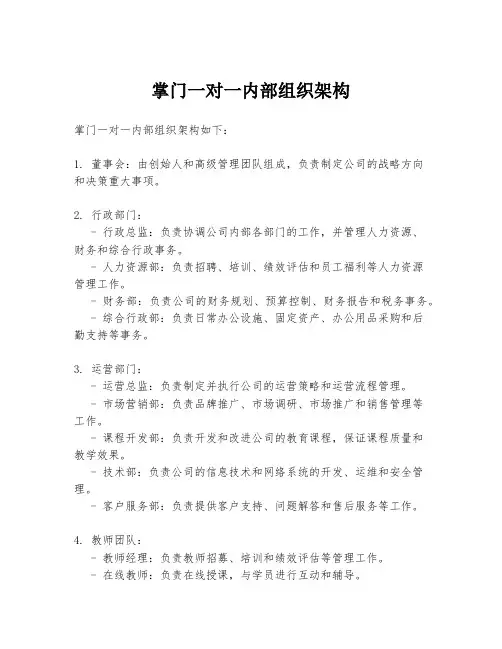 掌门一对一内部组织架构

掌门一对一内部组织架构如下：

1. 董事会：由创始人和高级管理团队组成，负责制定公司的战略方向和决策重大事项。

2. 行政部门：
- 行政总监：负责协调公司内部各部门的工作，并管理人力资源、财务和综合行政事务。
- 人力资源部：负责招聘、培训、绩效评估和员工福利等人力资源管理工作。
- 财务部：负责公司的财务规划、预算控制、财务报告和税务事务。
- 综合行政部：负责日常办公设施、固定资产、办公用品采购和后勤支持等事务。

3. 运营部门：
- 运营总监：负责制定并执行公司的运营策略和运营流程管理。
- 市场营销部：负责品牌推广、市场调研、市场推广和销售管理等工作。
- 课程开发部：负责开发和改进公司的教育课程，保证课程质量和教学效果。
- 技术部：负责公司的信息技术和网络系统的开发、运维和安全管理。
- 客户服务部：负责提供客户支持、问题解答和售后服务等工作。

4. 教师团队：
- 教师经理：负责教师招募、培训和绩效评估等管理工作。
- 在线教师：负责在线授课，与学员进行互动和辅导。